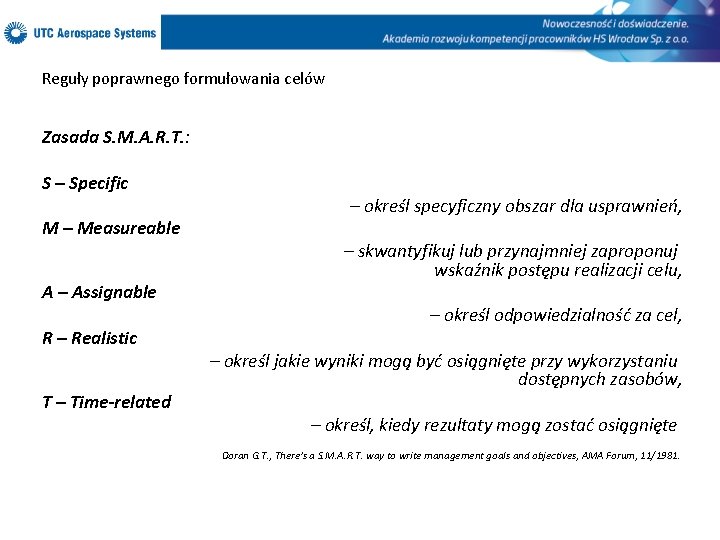 UTC Aerospace Systems

Nowoczesność i doświadczenie.
Akademia rozwoju kompetencji pracowników HS Wrocław Sp. z o.o.

Reguły poprawnego formułowania celów

Zasada S.M.A.R.T.:

S – Specific
– określ specyficzny obszar dla usprawnień,

M – Measureable
– skwantyfikuj lub przynajmniej zaproponuj wskaźnik postępu realizacji celu,

A – Assignable
– określ odpowiedzialność za cel,

R – Realistic
– określ jakie wyniki mogą być osiągnięte przy wykorzystaniu dostępnych zasobów,

T – Time-related
– określ, kiedy rezultaty mogą zostać osiągnięte

Doran G.T., There's a S.M.A.R.T. way to write management goals and objectives, AMA Forum, 11/1981.